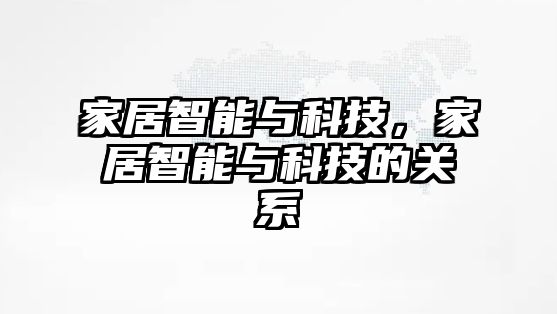 家居智能与科技，家居智能与科技的关系